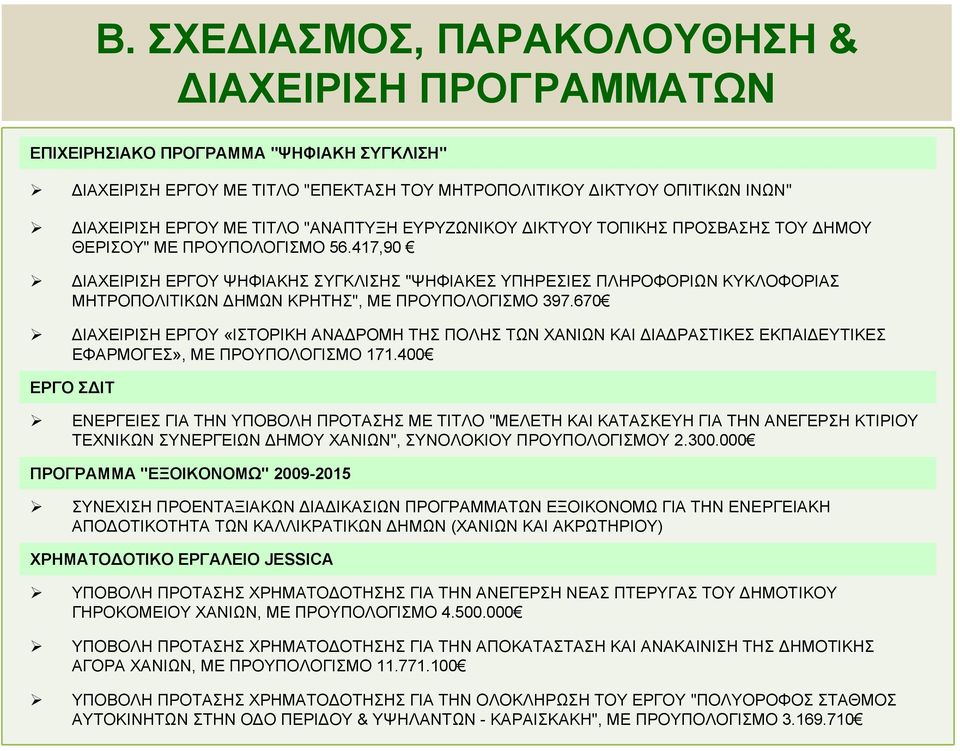 Β. ΣΧΕΔΙΑΣΜΟΣ, ΠΑΡΑΚΟΛΟΥΘΗΣΗ & ΔΙΑΧΕΙΡΙΣΗ ΠΡΟΓΡΑΜΜΑΤΩΝ

ΕΠΙΧΕΙΡΗΣΙΑΚΟ ΠΡΟΓΡΑΜΜΑ "ΨΗΦΙΑΚΗ ΣΥΓΚΛΙΣΗ"

➢ ΔΙΑΧΕΙΡΙΣΗ ΕΡΓΟΥ ΜΕ ΤΙΤΛΟ "ΕΠΕΚΤΑΣΗ ΤΟΥ ΜΗΤΡΟΠΟΛΙΤΙΚΟΥ ΔΙΚΤΥΟΥ ΟΠΙΤΙΚΩΝ ΙΝΩΝ"

➢ ΔΙΑΧΕΙΡΙΣΗ ΕΡΓΟΥ ΜΕ ΤΙΤΛΟ "ΑΝΑΠΤΥΞΗ ΕΥΡΥΖΩΝΙΚΟΥ ΔΙΚΤΥΟΥ ΤΟΠΙΚΗΣ ΠΡΟΣΒΑΣΗΣ ΤΟΥ ΔΗΜΟΥ ΘΕΡΙΣΟΥ" ΜΕ ΠΡΟΥΠΟΛΟΓΙΣΜΟ 56.417,90 €

➢ ΔΙΑΧΕΙΡΙΣΗ ΕΡΓΟΥ ΨΗΦΙΑΚΗΣ ΣΥΓΚΛΙΣΗΣ "ΨΗΦΙΑΚΕΣ ΥΠΗΡΕΣΙΕΣ ΠΛΗΡΟΦΟΡΙΩΝ ΚΥΚΛΟΦΟΡΙΑΣ ΜΗΤΡΟΠΟΛΙΤΙΚΩΝ ΔΗΜΩΝ ΚΡΗΤΗΣ", ΜΕ ΠΡΟΥΠΟΛΟΓΙΣΜΟ 397.670€

➢ ΔΙΑΧΕΙΡΙΣΗ ΕΡΓΟΥ «ΙΣΤΟΡΙΚΗ ΑΝΑΔΡΟΜΗ ΤΗΣ ΠΟΛΗΣ ΤΩΝ ΧΑΝΙΩΝ ΚΑΙ ΔΙΑΔΡΑΣΤΙΚΕΣ ΕΚΠΑΙΔΕΥΤΙΚΕΣ ΕΦΑΡΜΟΓΕΣ», ΜΕ ΠΡΟΥΠΟΛΟΓΙΣΜΟ 171.400€

ΕΡΓΟ ΣΔΙΤ

➢ ΕΝΕΡΓΕΙΕΣ ΓΙΑ ΤΗΝ ΥΠΟΒΟΛΗ ΠΡΟΤΑΣΗΣ ΜΕ ΤΙΤΛΟ "ΜΕΛΕΤΗ ΚΑΙ ΚΑΤΑΣΚΕΥΗ ΓΙΑ ΤΗΝ ΑΝΕΓΕΡΣΗ ΚΤΙΡΙΟΥ ΤΕΧΝΙΚΩΝ ΣΥΝΕΡΓΕΙΩΝ ΔΗΜΟΥ ΧΑΝΙΩΝ", ΣΥΝΟΛΟΚΙΟΥ ΠΡΟΥΠΟΛΟΓΙΣΜΟΥ 2.300.000€

ΠΡΟΓΡΑΜΜΑ "ΕΞΟΙΚΟΝΟΜΩ" 2009-2015

➢ ΣΥΝΕΧΙΣΗ ΠΡΟΕΝΤΑΞΙΑΚΩΝ ΔΙΑΔΙΚΑΣΙΩΝ ΠΡΟΓΡΑΜΜΑΤΩΝ ΕΞΟΙΚΟΝΟΜΩ ΓΙΑ ΤΗΝ ΕΝΕΡΓΕΙΑΚΗ ΑΠΟΔΟΤΙΚΟΤΗΤΑ ΤΩΝ ΚΑΛΛΙΚΡΑΤΙΚΩΝ ΔΗΜΩΝ (ΧΑΝΙΩΝ ΚΑΙ ΑΚΡΩΤΗΡΙΟΥ)

ΧΡΗΜΑΤΟΔΟΤΙΚΟ ΕΡΓΑΛΕΙΟ JESSICA

➢ ΥΠΟΒΟΛΗ ΠΡΟΤΑΣΗΣ ΧΡΗΜΑΤΟΔΟΤΗΣΗΣ ΓΙΑ ΤΗΝ ΑΝΕΓΕΡΣΗ ΝΕΑΣ ΠΤΕΡΥΓΑΣ ΤΟΥ ΔΗΜΟΤΙΚΟΥ ΓΗΡΟΚΟΜΕΙΟΥ ΧΑΝΙΩΝ, ΜΕ ΠΡΟΥΠΟΛΟΓΙΣΜΟ 4.500.000€

➢ ΥΠΟΒΟΛΗ ΠΡΟΤΑΣΗΣ ΧΡΗΜΑΤΟΔΟΤΗΣΗΣ ΓΙΑ ΤΗΝ ΑΠΟΚΑΤΑΣΤΑΣΗ ΚΑΙ ΑΝΑΚΑΙΝΙΣΗ ΤΗΣ ΔΗΜΟΤΙΚΗΣ ΑΓΟΡΑ ΧΑΝΙΩΝ, ΜΕ ΠΡΟΥΠΟΛΟΓΙΣΜΟ 11.771.100€

➢ ΥΠΟΒΟΛΗ ΠΡΟΤΑΣΗΣ ΧΡΗΜΑΤΟΔΟΤΗΣΗΣ ΓΙΑ ΤΗΝ ΟΛΟΚΛΗΡΩΣΗ ΤΟΥ ΕΡΓΟΥ "ΠΟΛΥΟΡΟΦΟΣ ΣΤΑΘΜΟΣ ΑΥΤΟΚΙΝΗΤΩΝ ΣΤΗΝ ΟΔΟ ΠΕΡΙΔΟΥ & ΥΨΗΛΑΝΤΩΝ - ΚΑΡΑΙΣΚΑΚΗ", ΜΕ ΠΡΟΥΠΟΛΟΓΙΣΜΟ 3.169.710€